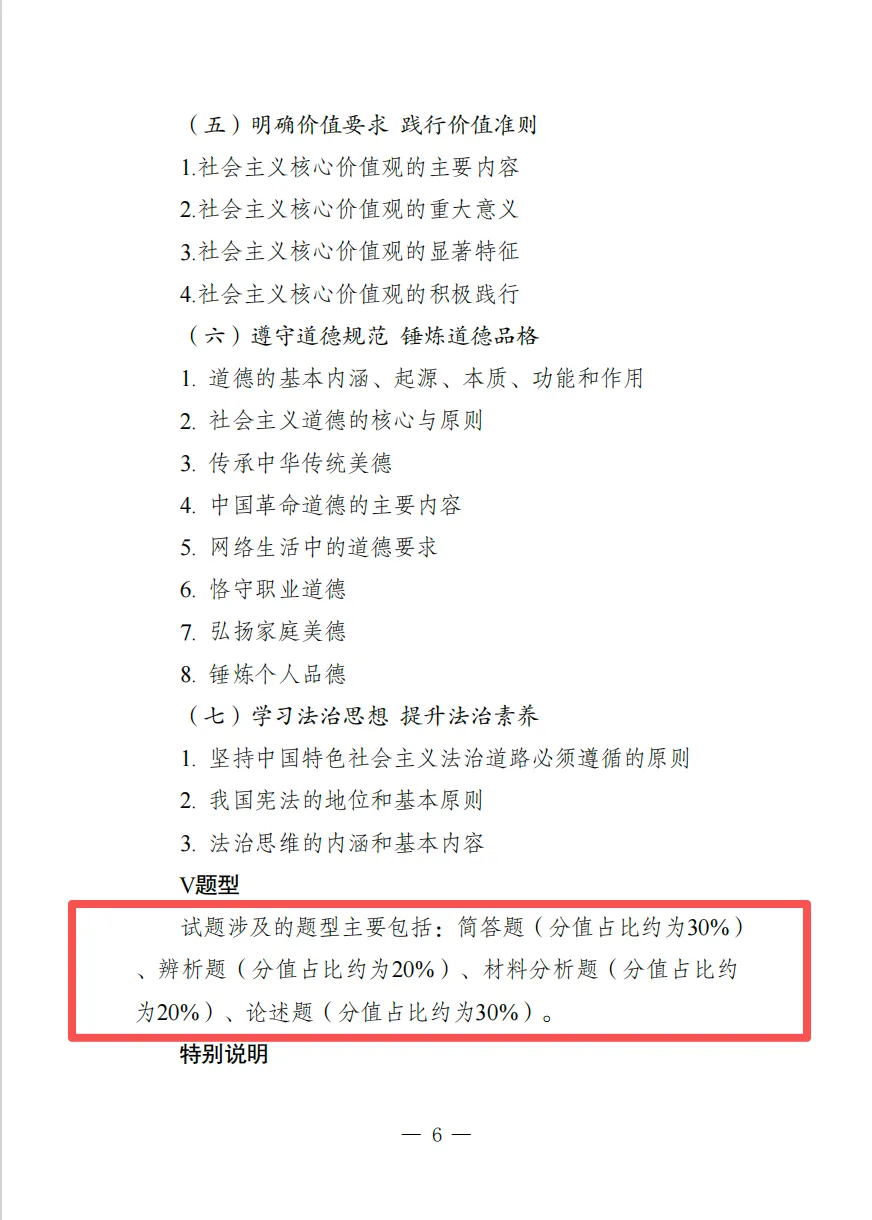 （五）明确价值要求 践行价值准则

1.社会主义核心价值观的主要内容

2.社会主义核心价值观的重大意义

3.社会主义核心价值观的显著特征

4.社会主义核心价值观的积极践行

（六）遵守道德规范 锤炼道德品格

1.道德的基本内涵、起源、本质、功能和作用

2.社会主义道德的核心与原则

3.传承中华传统美德

4.中国革命道德的主要内容

5.网络生活中的道德要求

6.恪守职业道德

7.弘扬家庭美德

8.锤炼个人品德

（七）学习法治思想 提升法治素养

1.坚持中国特色社会主义法治道路必须遵循的原则

2.我国宪法的地位和基本原则

3.法治思维的内涵和基本内容

V题型

试题涉及的题型主要包括：简答题（分值占比约为30%）、辨析题（分值占比约为20%）、材料分析题（分值占比约为20%）、论述题（分值占比约为30%）。

特别说明

— 6 —